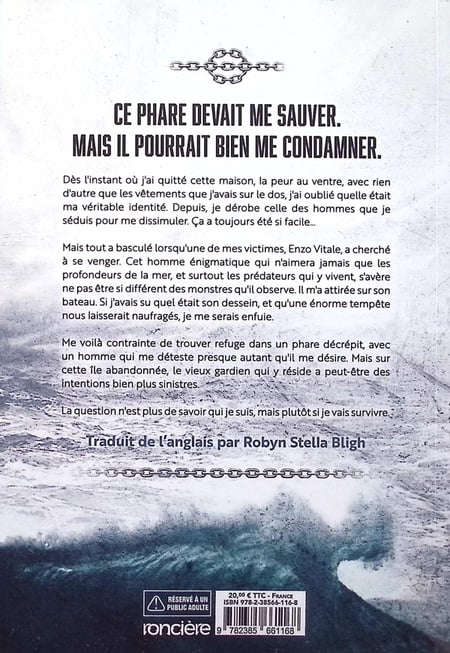 CE PHARE DEVAIT ME SAUVER.
MAIS IL POURRAIT BIEN ME CONDAMNER.

Dès l'instant où j'ai quitté cette maison, la peur au ventre, avec rien d'autre que les vêtements que j'avais sur le dos, j'ai oublié quelle était ma véritable identité. Depuis, je dérobe celle des hommes que je séduis pour me dissimuler. Ça a toujours été si facile...

Mais tout a basculé lorsqu'une de mes victimes, Enzo Vitale, a cherché à se venger. Cet homme énigmatique qui n'aimera jamais que les profondeurs de la mer, et surtout les prédateurs qui y vivent, s'avère ne pas être si différent des monstres qu'il observe. Il m'a attirée sur son bateau. Si j'avais su quel était son dessein, et qu'une énorme tempête nous laisserait naufragés, je me serais enfuie.

Me voilà contrainte de trouver refuge dans un phare décrépit, avec un homme qui me déteste presque autant qu'il me désire. Mais sur cette île abandonnée, le vieux gardien qui y réside a peut-être des intentions bien plus sinistres.

La question n'est plus de savoir qui je suis, mais plutôt si je vais survivre.

Traduit de l'anglais par Robyn Stella Bligh

RÉSERVÉ À UN PUBLIC ADULTE

roncière

20,00 € TTC - France
ISBN 978-2-38566-116-8

9 782385 661168